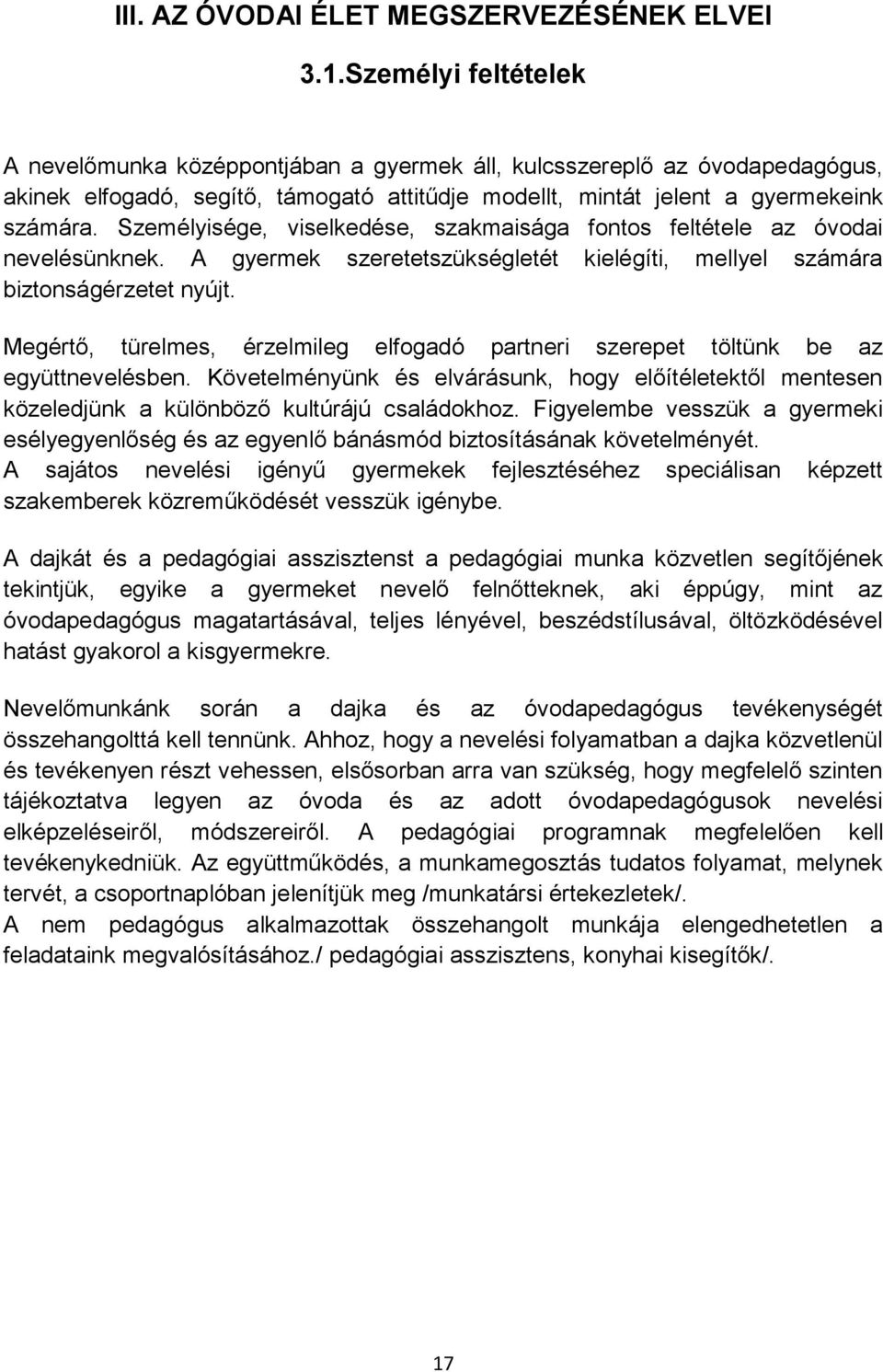 III. AZ ÓVODAI ÉLET MEGSZERVEZÉSÉNEK ELVEI

3.1.Személyi feltételek

A nevelőmunka középpontjában a gyermek áll, kulcsszereplő az óvodapedagógus, akinek elfogadó, segítő, támogató attitűdje modellt, mintát jelent a gyermekeink számára. Személyisége, viselkedése, szakmaisága fontos feltétele az óvodai nevelésünknek. A gyermek szeretetszükségletét kielégíti, mellyel számára biztonságérzetet nyújt.

Megértő, türelmes, érzelmileg elfogadó partneri szerepet töltünk be az együttnevelésben. Követelményünk és elvárásunk, hogy előítéletektől mentesen közeledjünk a különböző kultúrájú családokhoz. Figyelembe vesszük a gyermeki esélyegyenlőség és az egyenlő bánásmód biztosításának követelményét.
A sajátos nevelési igényű gyermekek fejlesztéséhez speciálisan képzett szakemberek közreműködését vesszük igénybe.

A dajkát és a pedagógiai asszisztenst a pedagógiai munka közvetlen segítőjének tekintjük, egyike a gyermeket nevelő felnőtteknek, aki éppúgy, mint az óvodapedagógus magatartásával, teljes lényével, beszédstílusával, öltözködésével hatást gyakorol a kisgyermekre.

Nevelőmunkánk során a dajka és az óvodapedagógus tevékenységét összehangolttá kell tennünk. Ahhoz, hogy a nevelési folyamatban a dajka közvetlenül és tevékenyen részt vehessen, elsősorban arra van szükség, hogy megfelelő szinten tájékoztatva legyen az óvoda és az adott óvodapedagógusok nevelési elképzeléseiről, módszereiről. A pedagógiai programnak megfelelően kell tevékenykedniük. Az együttműködés, a munkamegosztás tudatos folyamat, melynek tervét, a csoportnaplóban jelenítjük meg /munkatársi értekezletek/.
A nem pedagógus alkalmazottak összehangolt munkája elengedhetetlen a feladataink megvalósításához./ pedagógiai asszisztens, konyhai kisegítők/.

17